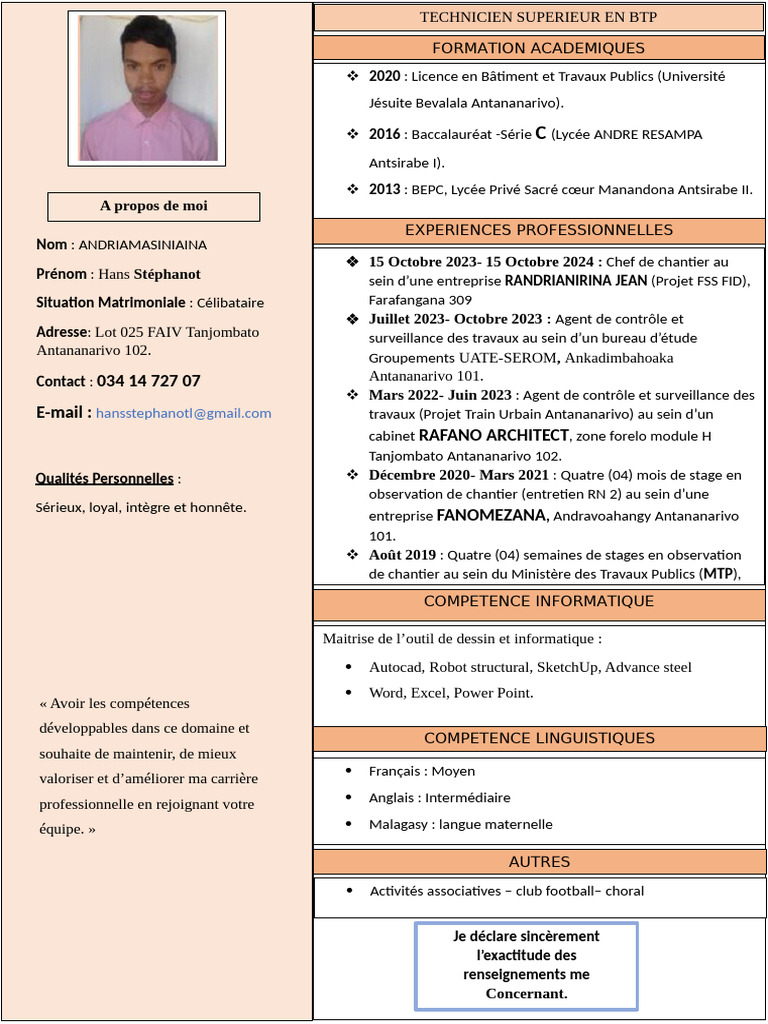 A propos de moi

Nom : ANDRIAMASINIAINA

Prénom : Hans Stéphanot

Situation Matrimoniale : Célibataire

Adresse: Lot 025 FAIV Tanjombato Antananarivo 102.

Contact : 034 14 727 07

E-mail : hansstephanotl@gmail.com

Qualités Personnelles :

Sérieux, loyal, intègre et honnête.

« Avoir les compétences développables dans ce domaine et souhaite de maintenir, de mieux valoriser et d'améliorer ma carrière professionnelle en rejoignant votre équipe. »

TECHNICIEN SUPERIEUR EN BTP

FORMATION ACADEMIQUES

❖ 2020 : Licence en Bâtiment et Travaux Publics (Université Jésuite Bevalala Antananarivo).

❖ 2016 : Baccalauréat -Série C (Lycée ANDRE RESAMPA Antsirabe I).

❖ 2013 : BEPC, Lycée Privé Sacré cœur Manandona Antsirabe II.

EXPERIENCES PROFESSIONNELLES

❖ 15 Octobre 2023- 15 Octobre 2024 : Chef de chantier au sein d'une entreprise RANDRIANIRINA JEAN (Projet FSS FID), Farafangana 309

❖ Juillet 2023- Octobre 2023 : Agent de contrôle et surveillance des travaux au sein d'un bureau d'étude Groupements UATE-SEROM, Ankadimbahoaka Antananarivo 101.

❖ Mars 2022- Juin 2023 : Agent de contrôle et surveillance des travaux (Projet Train Urbain Antananarivo) au sein d'un cabinet RAFANO ARCHITECT, zone forelo module H Tanjombato Antananarivo 102.

❖ Décembre 2020- Mars 2021 : Quatre (04) mois de stage en observation de chantier (entretien RN 2) au sein d'une entreprise FANOMEZANA, Andravoahangy Antananarivo 101.

❖ Août 2019 : Quatre (04) semaines de stages en observation de chantier au sein du Ministère des Travaux Publics (MTP),

COMPETENCE INFORMATIQUE

Maitrise de l'outil de dessin et informatique :

• Autocad, Robot structural, SketchUp, Advance steel

• Word, Excel, Power Point.

COMPETENCE LINGUISTIQUES

• Français : Moyen

• Anglais : Intermédiaire

• Malagasy : langue maternelle

AUTRES

• Activités associatives – club football– choral

Je déclare sincèrement l'exactitude des renseignements me Concernant.